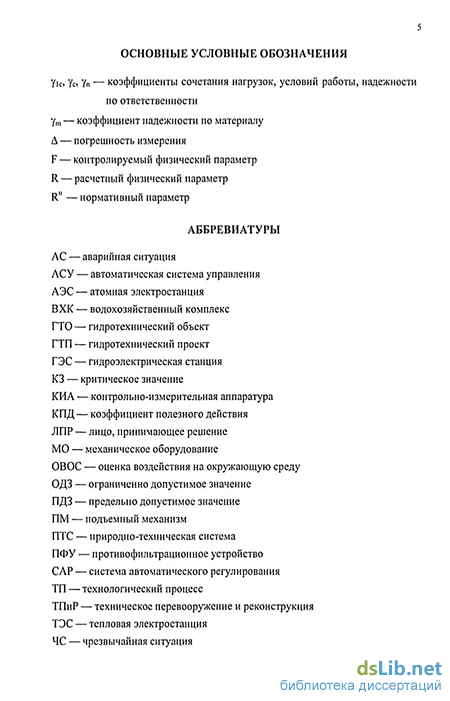 5

ОСНОВНЫЕ УСЛОВНЫЕ ОБОЗНАЧЕНИЯ

$\gamma_{lc}$, $\gamma_c$, $\gamma_n$ — коэффициенты сочетания нагрузок, условий работы, надежности по ответственности

$\gamma_m$ — коэффициент надежности по материалу

$\Delta$ — погрешность измерения

F — контролируемый физический параметр

R — расчетный физический параметр

$R^н$ — нормативный параметр

АББРЕВИАТУРЫ

АС — аварийная ситуация

АСУ — автоматическая система управления

АЭС — атомная электростанция

ВХК — водохозяйственный комплекс

ГТО — гидротехнический объект

ГТП — гидротехнический проект

ГЭС — гидроэлектрическая станция

КЗ — критическое значение

КИА — контрольно-измерительная аппаратура

КПД — коэффициент полезного действия

ЛПР — лицо, принимающее решение

МО — механическое оборудование

ОВОС — оценка воздействия на окружающую среду

ОДЗ — ограниченно допустимое значение

ПДЗ — предельно допустимое значение

ПМ — подъемный механизм

ПТС — природно-техническая система

ПФУ — противофильтрационное устройство

САР — система автоматического регулирования

ТП — технологический процесс

ТПиР — техническое перевооружение и реконструкция

ТЭС — тепловая электростанция

ЧС — чрезвычайная ситуация

dsLib.net
библиотека диссертаций